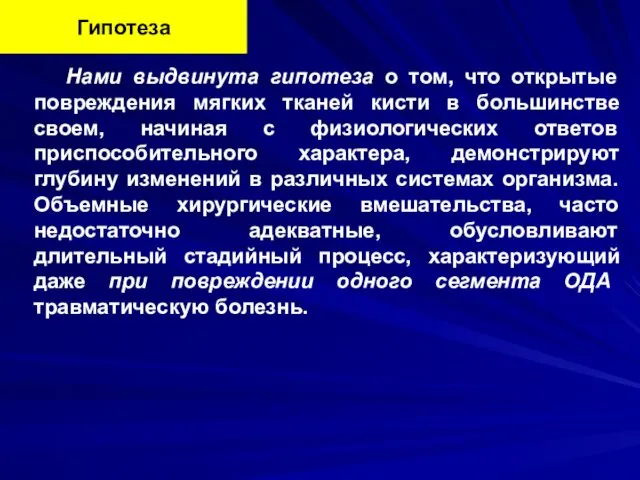 Гипотеза

Нами выдвинута гипотеза о том, что открытые повреждения мягких тканей кисти в большинстве своем, начиная с физиологических ответов приспособительного характера, демонстрируют глубину изменений в различных системах организма. Объемные хирургические вмешательства, часто недостаточно адекватные, обусловливают длительный стадийный процесс, характеризующий даже при повреждении одного сегмента ОДА травматическую болезнь.